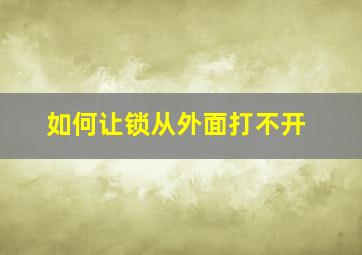 如何让锁从外面打不开